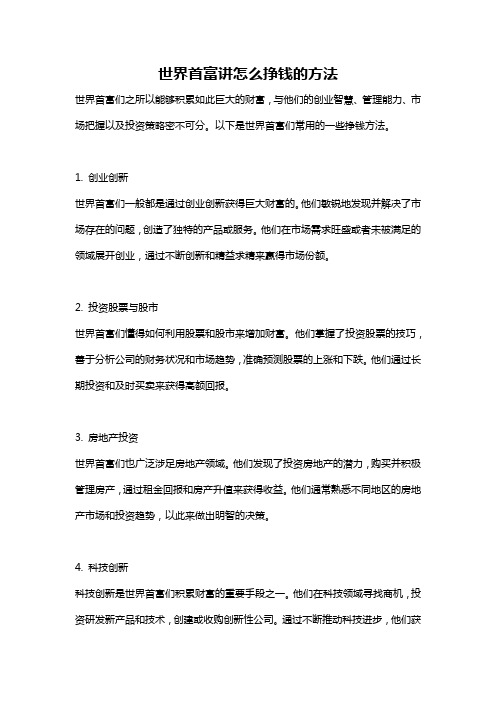 世界首富讲怎么挣钱的方法

世界首富们之所以能够积累如此巨大的财富，与他们的创业智慧、管理能力、市场把握以及投资策略密不可分。以下是世界首富们常用的一些挣钱方法。

1. 创业创新

世界首富们一般都是通过创业创新获得巨大财富的。他们敏锐地发现并解决了市场存在的问题，创造了独特的产品或服务。他们在市场需求旺盛或者未被满足的领域展开创业，通过不断创新和精益求精来赢得市场份额。

2. 投资股票与股市

世界首富们懂得如何利用股票和股市来增加财富。他们掌握了投资股票的技巧，善于分析公司的财务状况和市场趋势，准确预测股票的上涨和下跌。他们通过长期投资和及时买卖来获得高额回报。

3. 房地产投资

世界首富们也广泛涉足房地产领域。他们发现了投资房地产的潜力，购买并积极管理房产，通过租金回报和房产升值来获得收益。他们通常熟悉不同地区的房地产市场和投资趋势，以此来做出明智的决策。

4. 科技创新

科技创新是世界首富们积累财富的重要手段之一。他们在科技领域寻找商机，投资研发新产品和技术，创建或收购创新性公司。通过不断推动科技进步，他们获